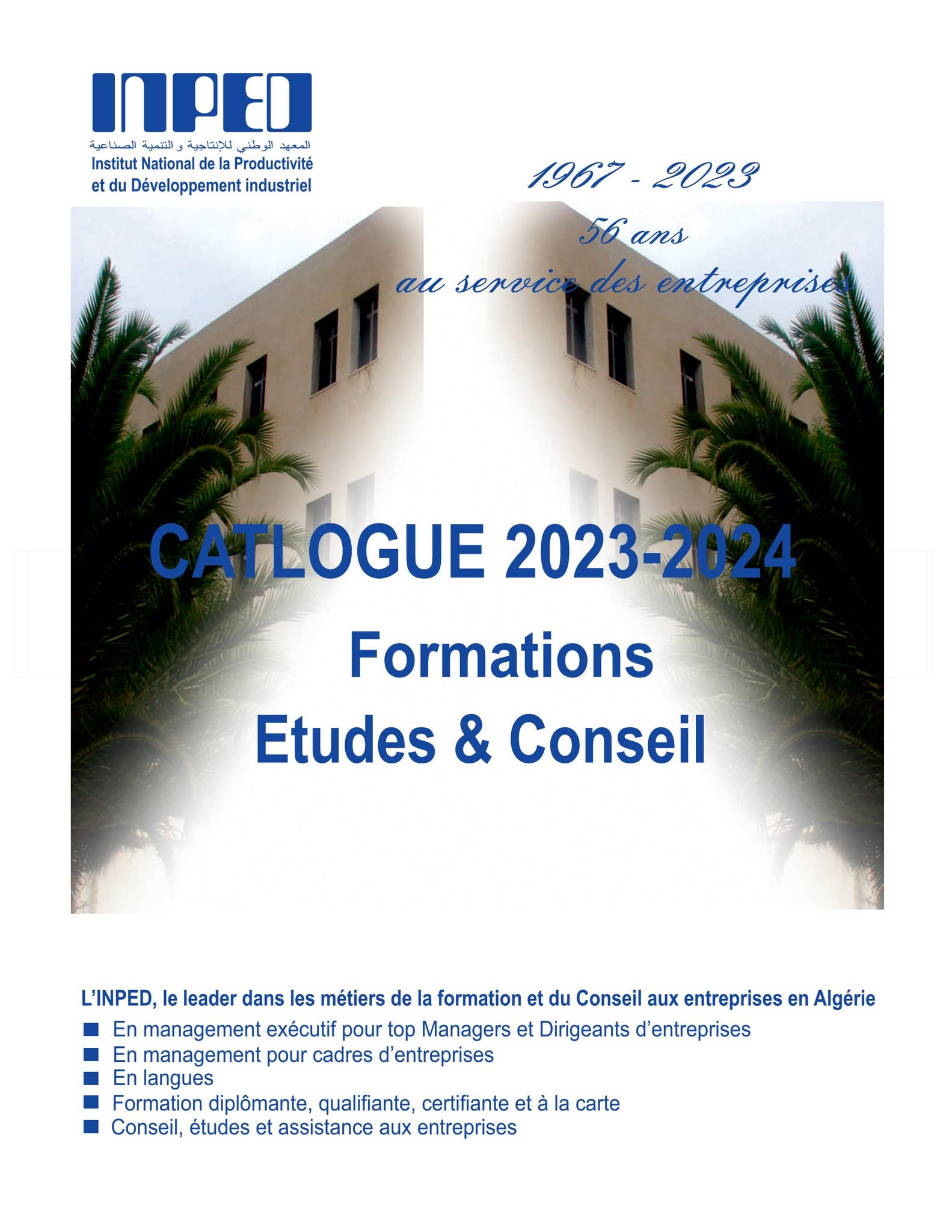 INPED
المعهد الوطني للإنتاجية و التنمية الصناعية
Institut National de la Productivité et du Développement industriel

1967 - 2023

56 ans
au service des entreprises

CATLOGUE 2023-2024
Formations
Etudes & Conseil

L'INPED, le leader dans les métiers de la formation et du Conseil aux entreprises en Algérie
■ En management exécutif pour top Managers et Dirigeants d'entreprises
■ En management pour cadres d'entreprises
■ En langues
■ Formation diplômante, qualifiante, certifiante et à la carte
■ Conseil, études et assistance aux entreprises